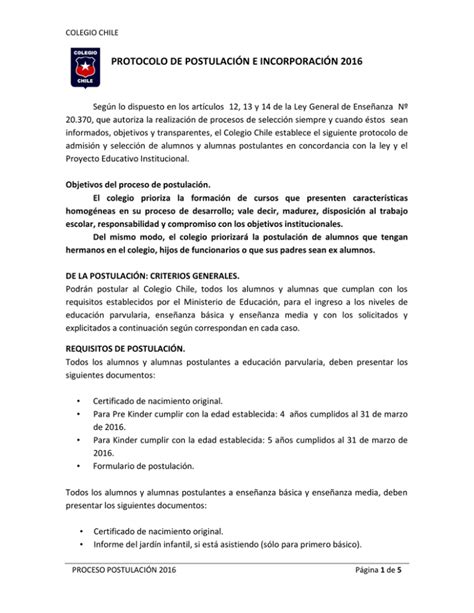 COLEGIO CHILE

COLEGIO CHILE

PROTOCOLO DE POSTULACIÓN E INCORPORACIÓN 2016

Según lo dispuesto en los artículos 12, 13 y 14 de la Ley General de Enseñanza Nº 20.370, que autoriza la realización de procesos de selección siempre y cuando éstos sean informados, objetivos y transparentes, el Colegio Chile establece el siguiente protocolo de admisión y selección de alumnos y alumnas postulantes en concordancia con la ley y el Proyecto Educativo Institucional.

Objetivos del proceso de postulación.

El colegio prioriza la formación de cursos que presenten características homogéneas en su proceso de desarrollo; vale decir, madurez, disposición al trabajo escolar, responsabilidad y compromiso con los objetivos institucionales.

Del mismo modo, el colegio priorizará la postulación de alumnos que tengan hermanos en el colegio, hijos de funcionarios o que sus padres sean ex alumnos.

DE LA POSTULACIÓN: CRITERIOS GENERALES.

Podrán postular al Colegio Chile, todos los alumnos y alumnas que cumplan con los requisitos establecidos por el Ministerio de Educación, para el ingreso a los niveles de educación parvularia, enseñanza básica y enseñanza media y con los solicitados y explicitados a continuación según correspondan en cada caso.

REQUISITOS DE POSTULACIÓN.

Todos los alumnos y alumnas postulantes a educación parvularia, deben presentar los siguientes documentos:

• Certificado de nacimiento original.
• Para Pre Kinder cumplir con la edad establecida: 4 años cumplidos al 31 de marzo de 2016.
• Para Kinder cumplir con la edad establecida: 5 años cumplidos al 31 de marzo de 2016.
• Formulario de postulación.

Todos los alumnos y alumnas postulantes a enseñanza básica y enseñanza media, deben presentar los siguientes documentos:

• Certificado de nacimiento original.
• Informe del jardín infantil, si está asistiendo (sólo para primero básico).

PROCESO POSTULACIÓN 2016 Página 1 de 5